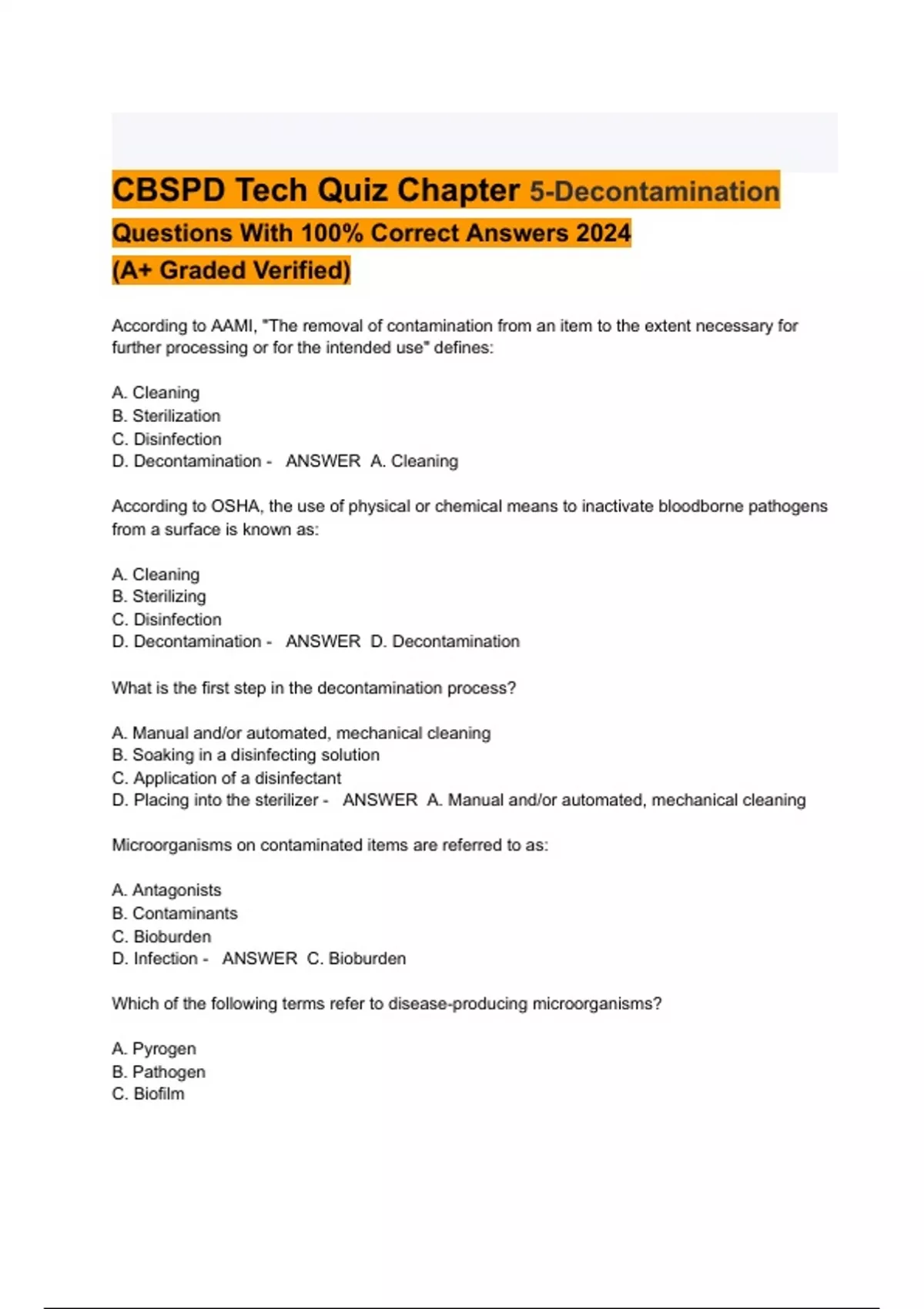 CBSPD Tech Quiz Chapter 5-Decontamination Questions With 100% Correct Answers 2024 (A+ Graded Verified)

According to AAMI, "The removal of contamination from an item to the extent necessary for further processing or for the intended use" defines:

A. Cleaning
B. Sterilization
C. Disinfection
D. Decontamination - ANSWER A. Cleaning

According to OSHA, the use of physical or chemical means to inactivate bloodborne pathogens from a surface is known as:

A. Cleaning
B. Sterilizing
C. Disinfection
D. Decontamination - ANSWER D. Decontamination

What is the first step in the decontamination process?

A. Manual and/or automated, mechanical cleaning
B. Soaking in a disinfecting solution
C. Application of a disinfectant
D. Placing into the sterilizer - ANSWER A. Manual and/or automated, mechanical cleaning

Microorganisms on contaminated items are referred to as:

A. Antagonists
B. Contaminants
C. Bioburden
D. Infection - ANSWER C. Bioburden

Which of the following terms refer to disease-producing microorganisms?

A. Pyrogen
B. Pathogen
C. Biofilm